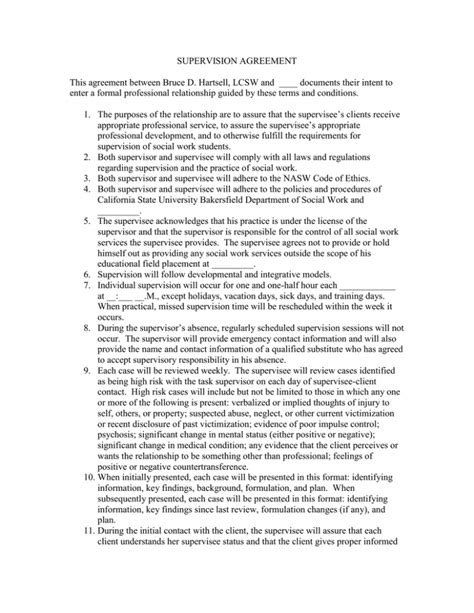 SUPERVISION AGREEMENT

This agreement between Bruce D. Hartsell, LCSW and ____ documents their intent to enter a formal professional relationship guided by these terms and conditions.

1. The purposes of the relationship are to assure that the supervisee's clients receive appropriate professional service, to assure the supervisee's appropriate professional development, and to otherwise fulfill the requirements for supervision of social work students.
2. Both supervisor and supervisee will comply with all laws and regulations regarding supervision and the practice of social work.
3. Both supervisor and supervisee will adhere to the NASW Code of Ethics.
4. Both supervisor and supervisee will adhere to the policies and procedures of California State University Bakersfield Department of Social Work and _________.
5. The supervisee acknowledges that his practice is under the license of the supervisor and that the supervisor is responsible for the control of all social work services the supervisee provides. The supervisee agrees not to provide or hold himself out as providing any social work services outside the scope of his educational field placement at _________.
6. Supervision will follow developmental and integrative models.
7. Individual supervision will occur for one and one-half hour each ____________ at __:___ __.M., except holidays, vacation days, sick days, and training days. When practical, missed supervision time will be rescheduled within the week it occurs.
8. During the supervisor's absence, regularly scheduled supervision sessions will not occur. The supervisor will provide emergency contact information and will also provide the name and contact information of a qualified substitute who has agreed to accept supervisory responsibility in his absence.
9. Each case will be reviewed weekly. The supervisee will review cases identified as being high risk with the task supervisor on each day of supervisee-client contact. High risk cases will include but not be limited to those in which any one or more of the following is present: verbalized or implied thoughts of injury to self, others, or property; suspected abuse, neglect, or other current victimization or recent disclosure of past victimization; evidence of poor impulse control; psychosis; significant change in mental status (either positive or negative); significant change in medical condition; any evidence that the client perceives or wants the relationship to be something other than professional; feelings of positive or negative countertransference.
10. When initially presented, each case will be presented in this format: identifying information, key findings, background, formulation, and plan. When subsequently presented, each case will be presented in this format: identifying information, key findings since last review, formulation changes (if any), and plan.
11. During the initial contact with the client, the supervisee will assure that each client understands her supervisee status and that the client gives proper informed